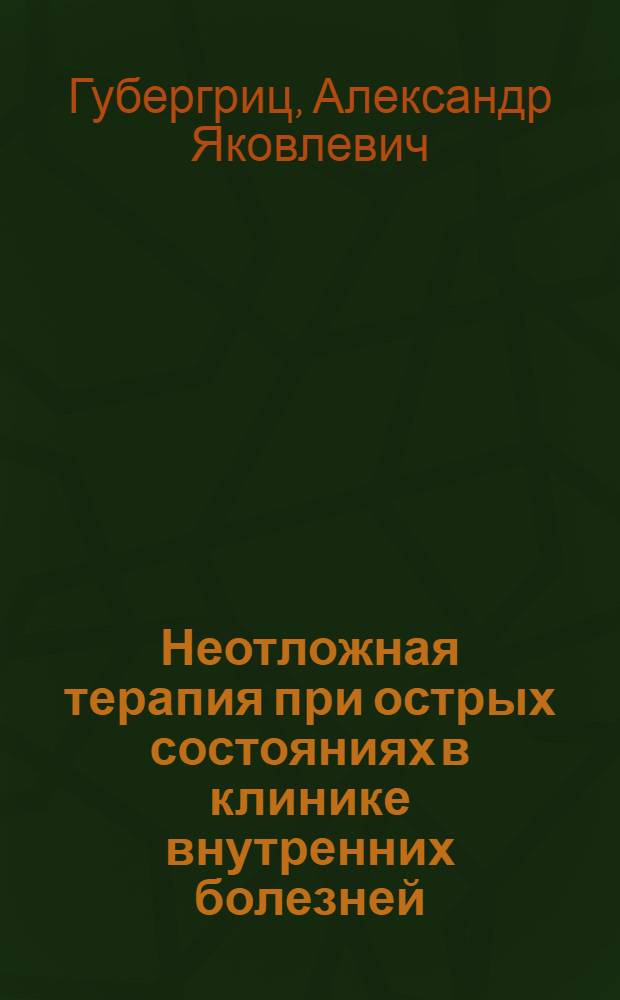 Губергриц, Александр Яковлевич

Неотложная терапия при острых состояниях в клинике внутренних болезней